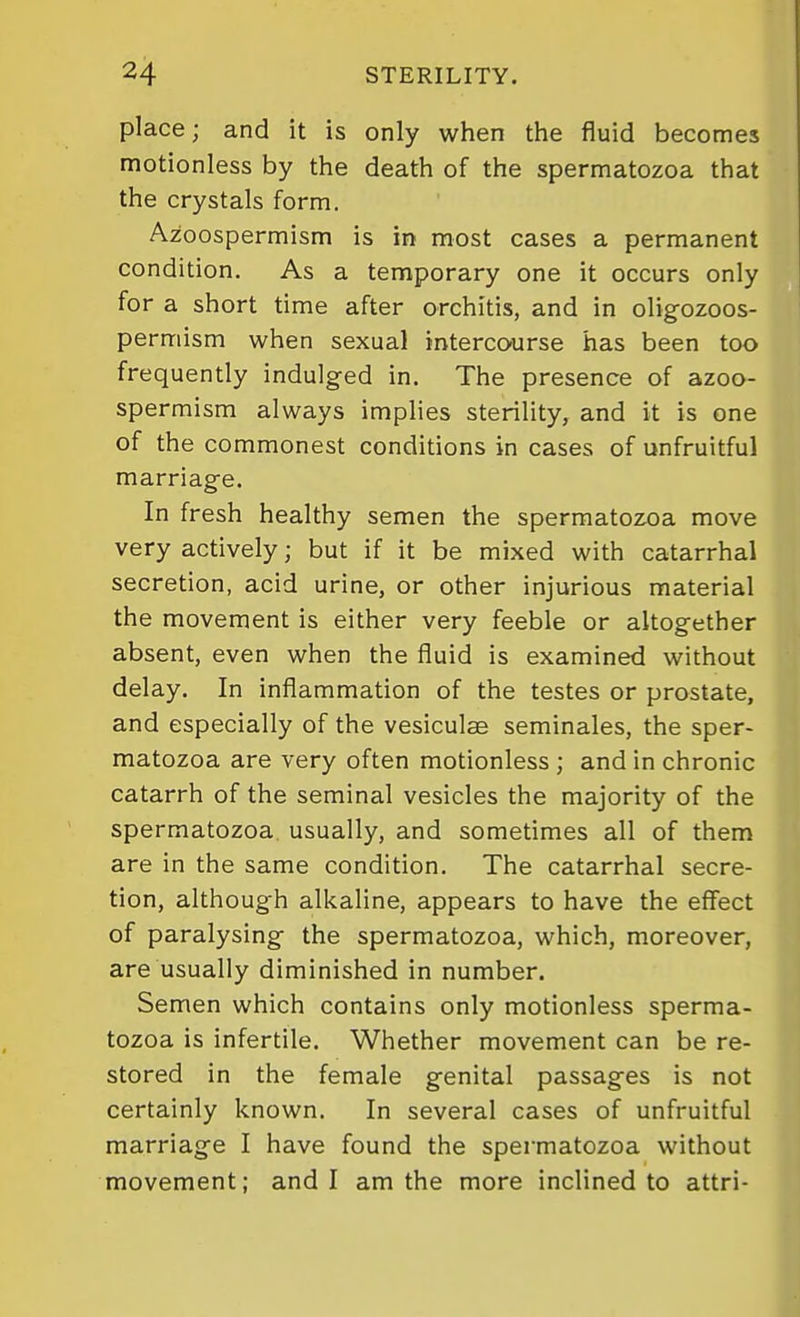 24 STERILITY.

place; and it is only when the fluid becomes motionless by the death of the spermatozoa that the crystals form.

Azoospermism is in most cases a permanent condition. As a temporary one it occurs only for a short time after orchitis, and in oligozoospermism when sexual intercourse has been too frequently indulged in. The presence of azoospermism always implies sterility, and it is one of the commonest conditions in cases of unfruitful marriage.

In fresh healthy semen the spermatozoa move very actively; but if it be mixed with catarrhal secretion, acid urine, or other injurious material the movement is either very feeble or altogether absent, even when the fluid is examined without delay. In inflammation of the testes or prostate, and especially of the vesiculæ seminales, the spermatozoa are very often motionless; and in chronic catarrh of the seminal vesicles the majority of the spermatozoa usually, and sometimes all of them are in the same condition. The catarrhal secretion, although alkaline, appears to have the effect of paralysing the spermatozoa, which, moreover, are usually diminished in number.

Semen which contains only motionless spermatozoa is infertile. Whether movement can be restored in the female genital passages is not certainly known. In several cases of unfruitful marriage I have found the spermatozoa without movement; and I am the more inclined to attri-